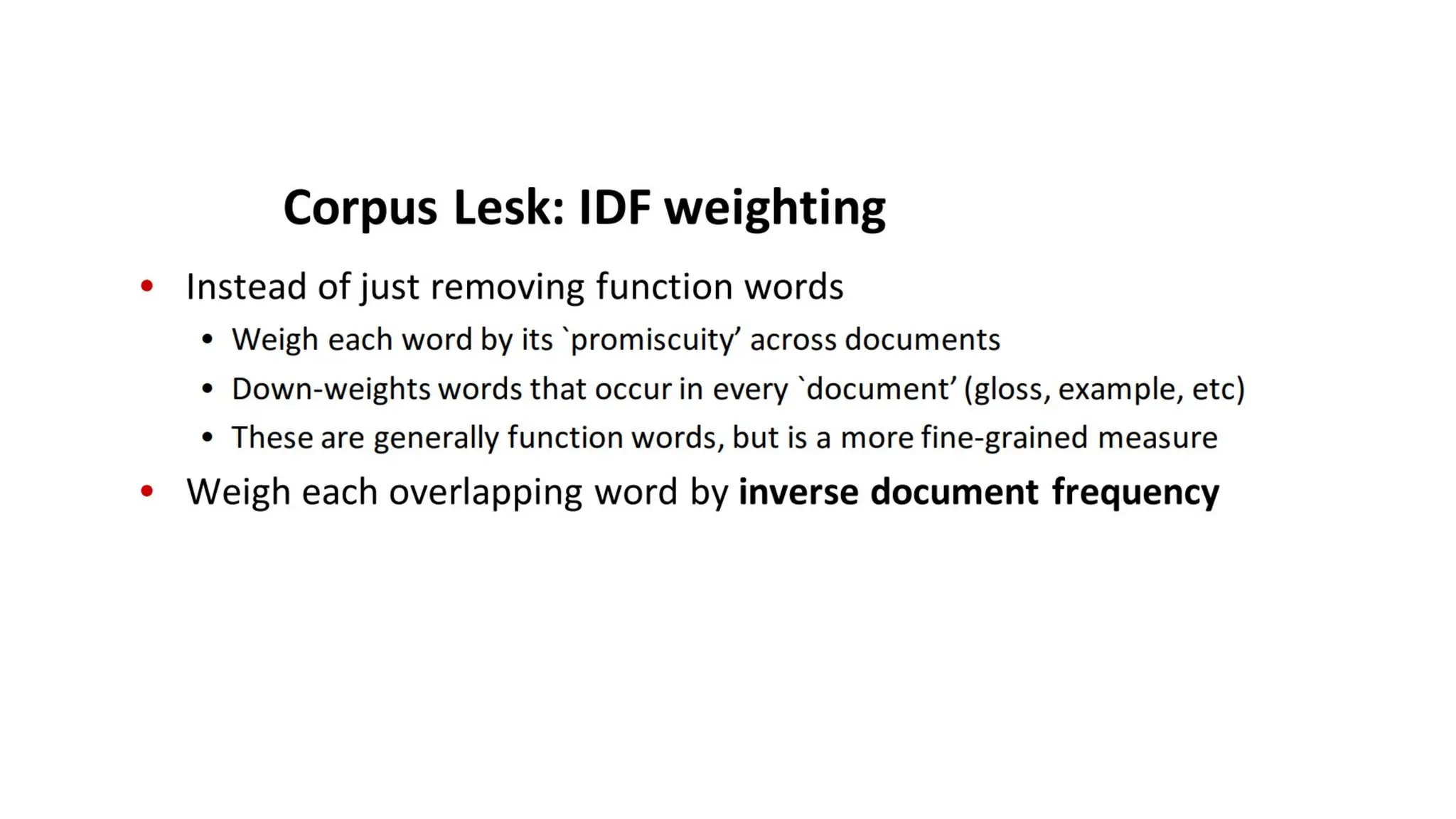 Corpus Lesk: IDF weighting

• Instead of just removing function words
• Weigh each word by its `promiscuity' across documents
• Down-weights words that occur in every `document' (gloss, example, etc)
• These are generally function words, but is a more fine-grained measure
• Weigh each overlapping word by inverse document frequency